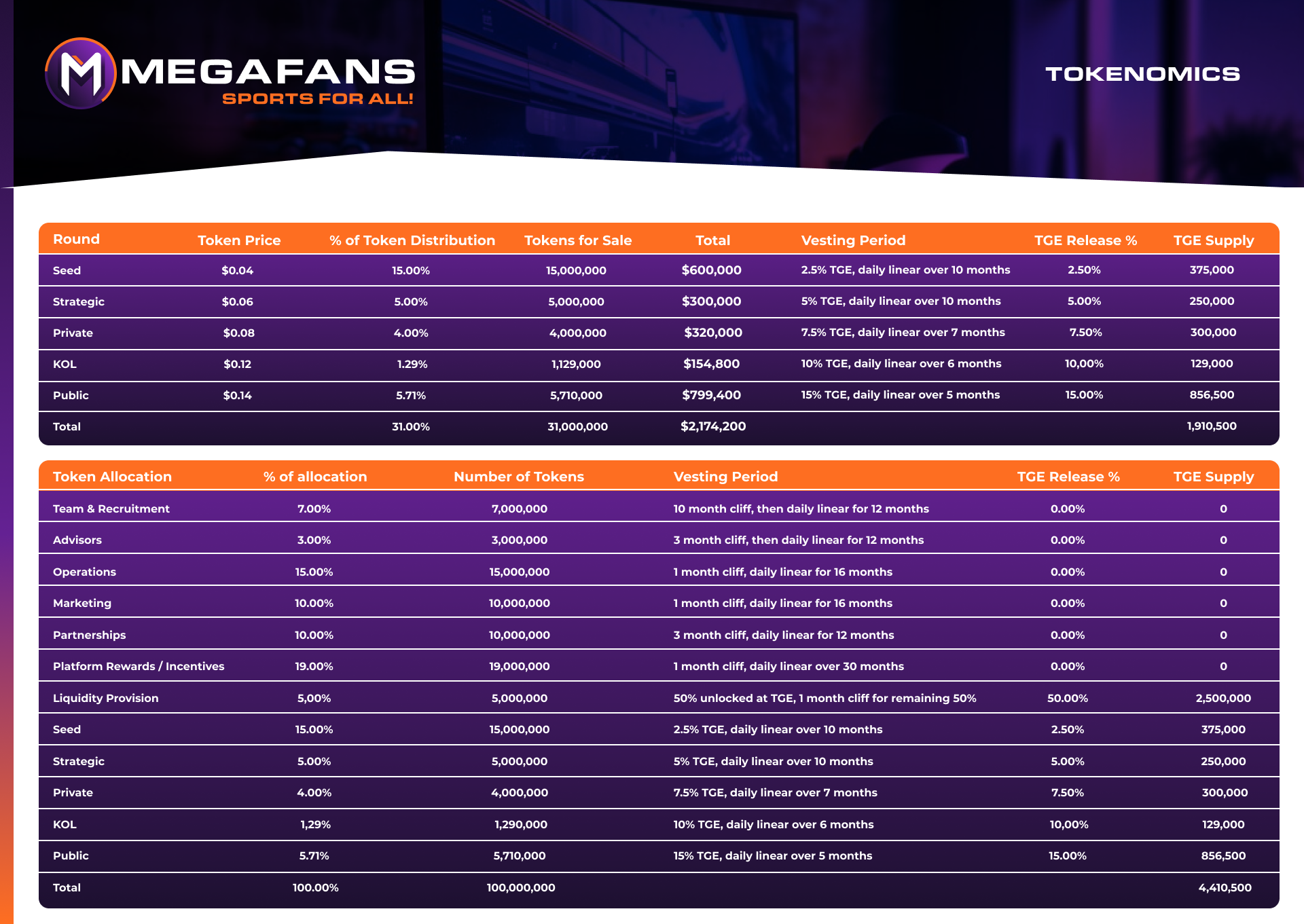 MEGAFANS
SPORTS FOR ALL!

TOKENOMICS

| Round | Token Price | % of Token Distribution | Tokens for Sale | Total | Vesting Period | TGE Release % | TGE Supply |
|---|---|---|---|---|---|---|---|
| Seed | $0.04 | 15.00% | 15,000,000 | $600,000 | 2.5% TGE, daily linear over 10 months | 2.50% | 375,000 |
| Strategic | $0.06 | 5.00% | 5,000,000 | $300,000 | 5% TGE, daily linear over 10 months | 5.00% | 250,000 |
| Private | $0.08 | 4.00% | 4,000,000 | $320,000 | 7.5% TGE, daily linear over 7 months | 7.50% | 300,000 |
| KOL | $0.12 | 1.29% | 1,129,000 | $154,800 | 10% TGE, daily linear over 6 months | 10,00% | 129,000 |
| Public | $0.14 | 5.71% | 5,710,000 | $799,400 | 15% TGE, daily linear over 5 months | 15.00% | 856,500 |
| Total | | 31.00% | 31,000,000 | $2,174,200 | | | 1,910,500 |

| Token Allocation | % of allocation | Number of Tokens | Vesting Period | TGE Release % | TGE Supply |
|---|---|---|---|---|---|
| Team & Recruitment | 7.00% | 7,000,000 | 10 month cliff, then daily linear for 12 months | 0.00% | 0 |
| Advisors | 3.00% | 3,000,000 | 3 month cliff, then daily linear for 12 months | 0.00% | 0 |
| Operations | 15.00% | 15,000,000 | 1 month cliff, daily linear for 16 months | 0.00% | 0 |
| Marketing | 10.00% | 10,000,000 | 1 month cliff, daily linear for 16 months | 0.00% | 0 |
| Partnerships | 10.00% | 10,000,000 | 3 month cliff, daily linear for 12 months | 0.00% | 0 |
| Platform Rewards / Incentives | 19.00% | 19,000,000 | 1 month cliff, daily linear over 30 months | 0.00% | 0 |
| Liquidity Provision | 5,00% | 5,000,000 | 50% unlocked at TGE, 1 month cliff for remaining 50% | 50.00% | 2,500,000 |
| Seed | 15.00% | 15,000,000 | 2.5% TGE, daily linear over 10 months | 2.50% | 375,000 |
| Strategic | 5.00% | 5,000,000 | 5% TGE, daily linear over 10 months | 5.00% | 250,000 |
| Private | 4.00% | 4,000,000 | 7.5% TGE, daily linear over 7 months | 7.50% | 300,000 |
| KOL | 1,29% | 1,290,000 | 10% TGE, daily linear over 6 months | 10,00% | 129,000 |
| Public | 5.71% | 5,710,000 | 15% TGE, daily linear over 5 months | 15.00% | 856,500 |
| Total | 100.00% | 100,000,000 | | | 4,410,500 |